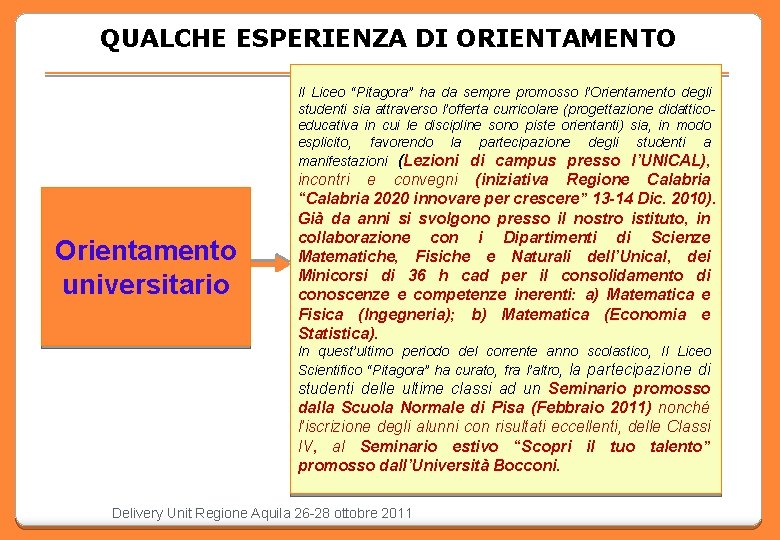 QUALCHE ESPERIENZA DI ORIENTAMENTO

Orientamento universitario

Il Liceo "Pitagora" ha da sempre promosso l'Orientamento degli studenti sia attraverso l'offerta curricolare (progettazione didattico-educativa in cui le discipline sono piste orientanti) sia, in modo esplicito, favorendo la partecipazione degli studenti a manifestazioni (Lezioni di campus presso l'UNICAL), incontri e convegni (iniziativa Regione Calabria "Calabria 2020 innovare per crescere" 13-14 Dic. 2010). Già da anni si svolgono presso il nostro istituto, in collaborazione con i Dipartimenti di Scienze Matematiche, Fisiche e Naturali dell'Unical, dei Minicorsi di 36 h cad per il consolidamento di conoscenze e competenze inerenti: a) Matematica e Fisica (Ingegneria); b) Matematica (Economia e Statistica).

In quest'ultimo periodo del corrente anno scolastico, Il Liceo Scientifico "Pitagora" ha curato, fra l'altro, la partecipazione di studenti delle ultime classi ad un Seminario promosso dalla Scuola Normale di Pisa (Febbraio 2011) nonché l'iscrizione degli alunni con risultati eccellenti, delle Classi IV, al Seminario estivo "Scopri il tuo talento" promosso dall'Università Bocconi.

Delivery Unit Regione Aquila 26-28 ottobre 2011